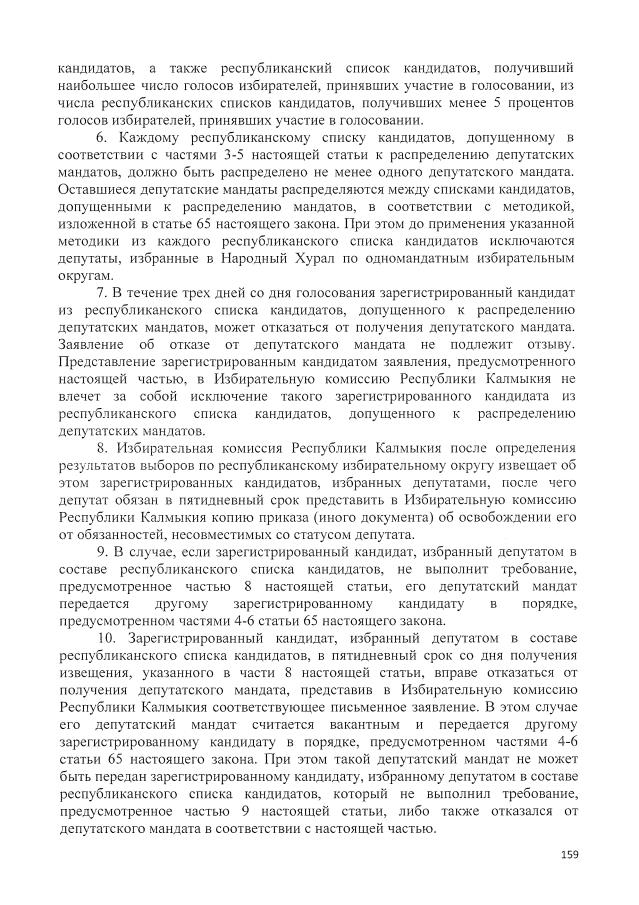 кандидатов, а также республиканский список кандидатов, получивший наибольшее число голосов избирателей, принявших участие в голосовании, из числа республиканских списков кандидатов, получивших менее 5 процентов голосов избирателей, принявших участие в голосовании.

6. Каждому республиканскому списку кандидатов, допущенному в соответствии с частями 3-5 настоящей статьи к распределению депутатских мандатов, должно быть распределено не менее одного депутатского мандата. Оставшиеся депутатские мандаты распределяются между списками кандидатов, допущенными к распределению мандатов, в соответствии с методикой, изложенной в статье 65 настоящего закона. При этом до применения указанной методики из каждого республиканского списка кандидатов исключаются депутаты, избранные в Народный Хурал по одномандатным избирательным округам.

7. В течение трех дней со дня голосования зарегистрированный кандидат из республиканского списка кандидатов, допущенного к распределению депутатских мандатов, может отказаться от получения депутатского мандата. Заявление об отказе от депутатского мандата не подлежит отзыву. Представление зарегистрированным кандидатом заявления, предусмотренного настоящей частью, в Избирательную комиссию Республики Калмыкия не влечет за собой исключение такого зарегистрированного кандидата из республиканского списка кандидатов, допущенного к распределению депутатских мандатов.

8. Избирательная комиссия Республики Калмыкия после определения результатов выборов по республиканскому избирательному округу извещает об этом зарегистрированных кандидатов, избранных депутатами, после чего депутат обязан в пятидневный срок представить в Избирательную комиссию Республики Калмыкия копию приказа (иного документа) об освобождении его от обязанностей, несовместимых со статусом депутата.

9. В случае, если зарегистрированный кандидат, избранный депутатом в составе республиканского списка кандидатов, не выполнит требование, предусмотренное частью 8 настоящей статьи, его депутатский мандат передается другому зарегистрированному кандидату в порядке, предусмотренном частями 4-6 статьи 65 настоящего закона.

10. Зарегистрированный кандидат, избранный депутатом в составе республиканского списка кандидатов, в пятидневный срок со дня получения извещения, указанного в части 8 настоящей статьи, вправе отказаться от получения депутатского мандата, представив в Избирательную комиссию Республики Калмыкия соответствующее письменное заявление. В этом случае его депутатский мандат считается вакантным и передается другому зарегистрированному кандидату в порядке, предусмотренном частями 4-6 статьи 65 настоящего закона. При этом такой депутатский мандат не может быть передан зарегистрированному кандидату, избранному депутатом в составе республиканского списка кандидатов, который не выполнил требование, предусмотренное частью 9 настоящей статьи, либо также отказался от депутатского мандата в соответствии с настоящей частью.

159